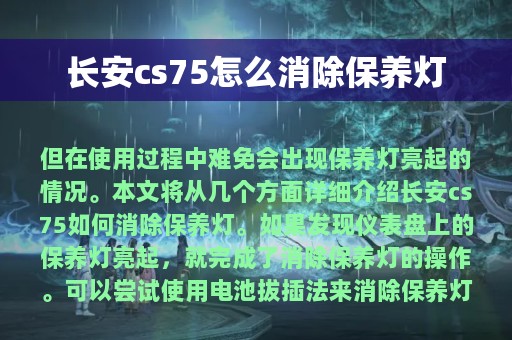 长安cs75怎么消除保养灯

但在使用过程中难免会出现保养灯亮起的情况。本文将从几个方面详细介绍长安cs75如何消除保养灯。如果发现仪表盘上的保养灯亮起，就完成了消除保养灯的操作。可以尝试使用电池拔插法来消除保养灯